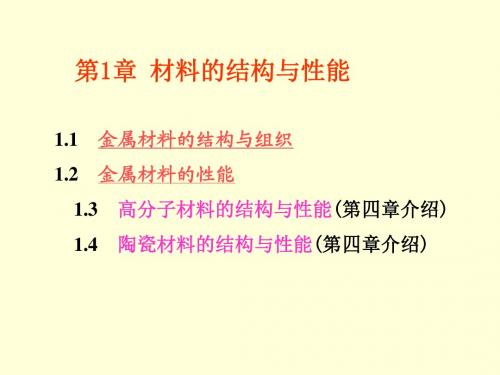 第1章 材料的结构与性能

1.1 金属材料的结构与组织

1.2 金属材料的性能

1.3 高分子材料的结构与性能(第四章介绍)

1.4 陶瓷材料的结构与性能(第四章介绍)